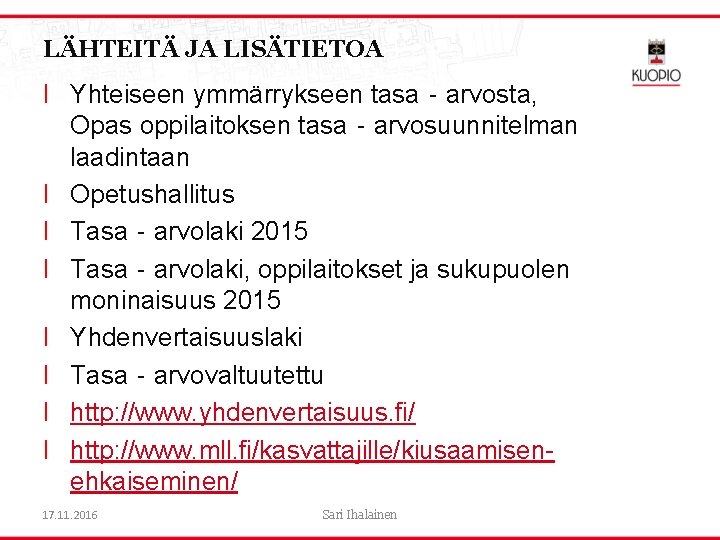 LÄHTEITÄ JA LISÄTIETOA

KUOPIO

l Yhteiseen ymmärrykseen tasa - arvosta, Opas oppilaitoksen tasa - arvosuunnitelman laadintaan

l Opetushallitus

l Tasa - arvolaki 2015

l Tasa - arvolaki, oppilaitokset ja sukupuolen moninaisuus 2015

l Yhdenvertaisuuslaki

l Tasa - arvovaltuutettu

l http://www.yhdenvertaisuus.fi/

l http://www.mll.fi/kasvattajille/kiusaamisen-ehkaiseminen/

17.11.2016

Sari Ihalainen